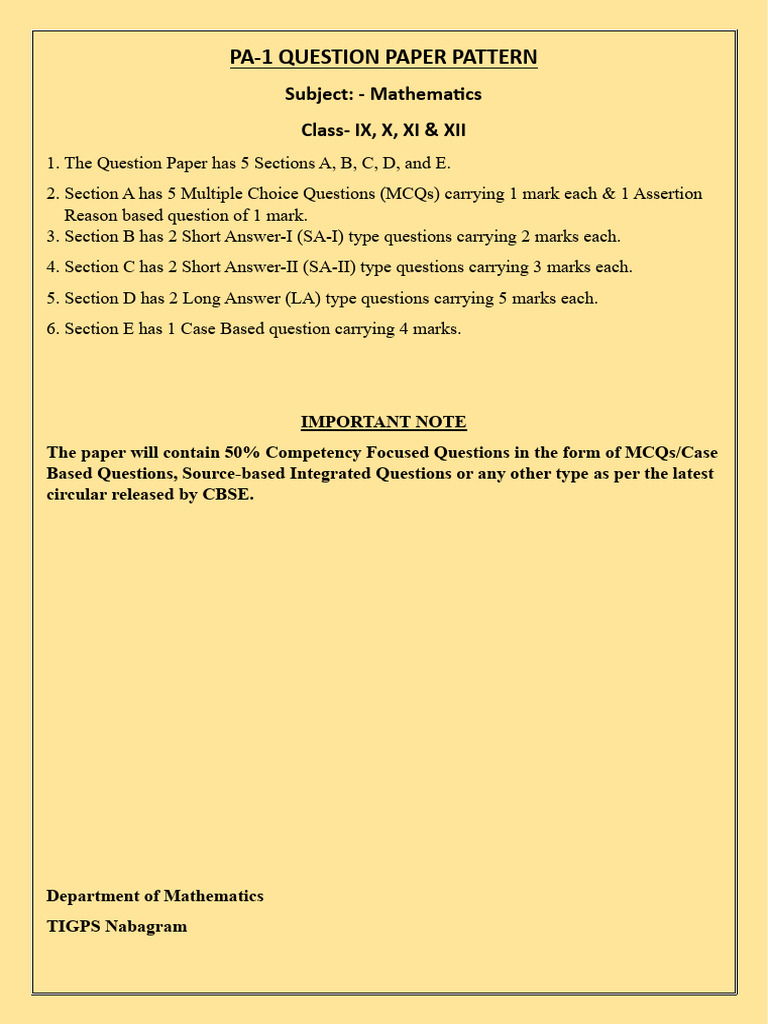 PA-1 QUESTION PAPER PATTERN

Subject: - Mathematics

Class- IX, X, XI & XII

1. The Question Paper has 5 Sections A, B, C, D, and E.

2. Section A has 5 Multiple Choice Questions (MCQs) carrying 1 mark each & 1 Assertion Reason based question of 1 mark.

3. Section B has 2 Short Answer-I (SA-I) type questions carrying 2 marks each.

4. Section C has 2 Short Answer-II (SA-II) type questions carrying 3 marks each.

5. Section D has 2 Long Answer (LA) type questions carrying 5 marks each.

6. Section E has 1 Case Based question carrying 4 marks.

IMPORTANT NOTE

The paper will contain 50% Competency Focused Questions in the form of MCQs/Case Based Questions, Source-based Integrated Questions or any other type as per the latest circular released by CBSE.

Department of Mathematics

TIGPS Nabagram